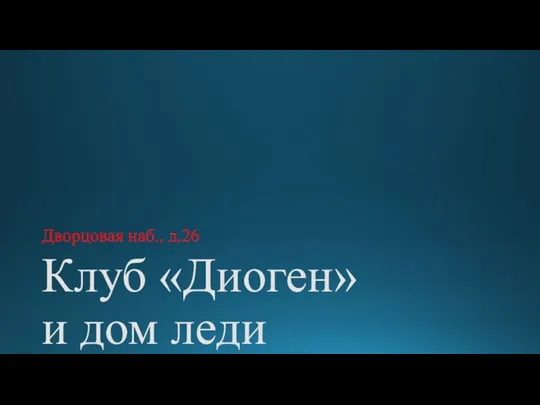 Дворцовая наб., д.26

Клуб «Диоген» и дом леди